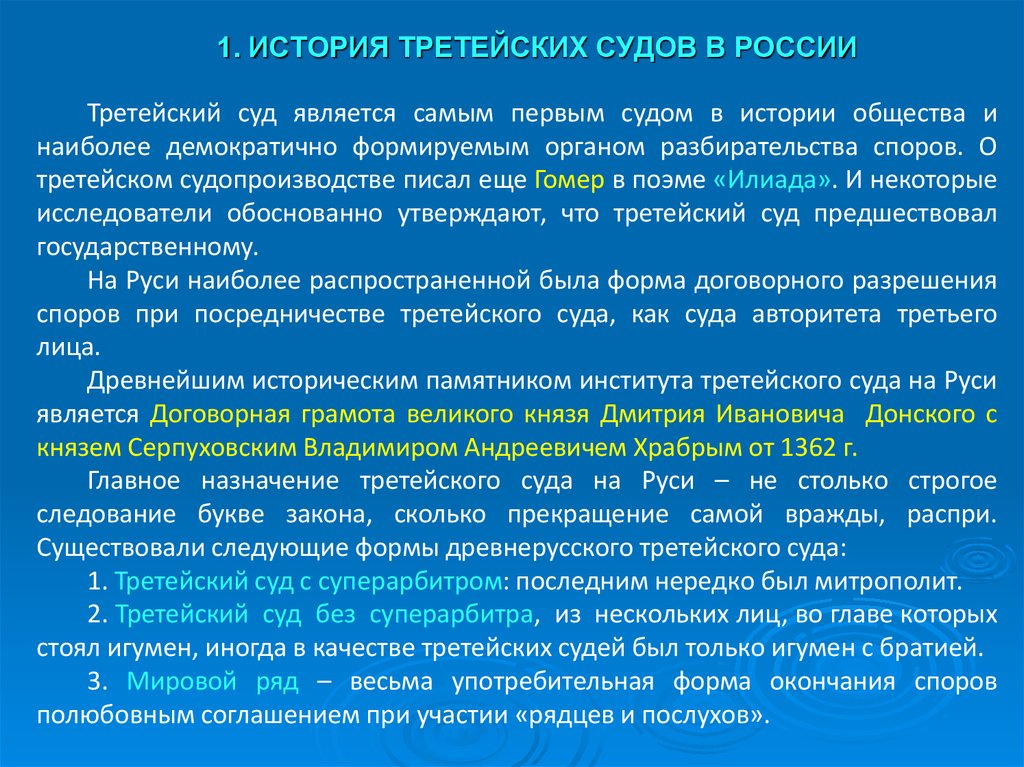 1. ИСТОРИЯ ТРЕТЕЙСКИХ СУДОВ В РОССИИ

Третейский суд является самым первым судом в истории общества и наиболее демократично формируемым органом разбирательства споров. О третейском судопроизводстве писал еще Гомер в поэме «Илиада». И некоторые исследователи обоснованно утверждают, что третейский суд предшествовал государственному.

На Руси наиболее распространенной была форма договорного разрешения споров при посредничестве третейского суда, как суда авторитета третьего лица.

Древнейшим историческим памятником института третейского суда на Руси является Договорная грамота великого князя Дмитрия Ивановича Донского с князем Серпуховским Владимиром Андреевичем Храбрым от 1362 г.

Главное назначение третейского суда на Руси – не столько строгое следование букве закона, сколько прекращение самой вражды, распри. Существовали следующие формы древнерусского третейского суда:

1. Третейский суд с суперарбитром: последним нередко был митрополит.

2. Третейский суд без суперарбитра, из нескольких лиц, во главе которых стоял игумен, иногда в качестве третейских судей был только игумен с братией.

3. Мировой ряд – весьма употребительная форма окончания споров полюбовным соглашением при участии «рядцев и послухов».